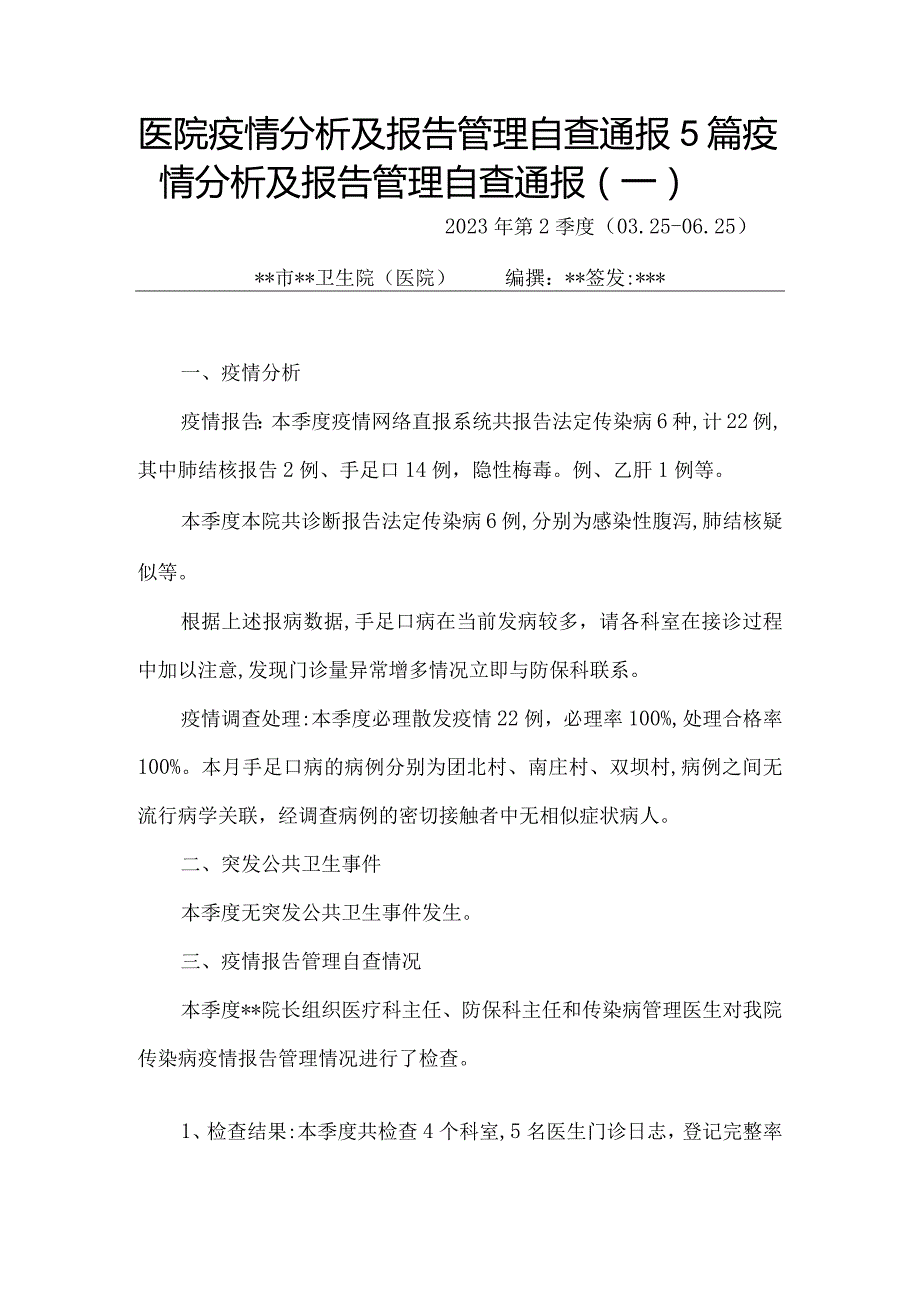 医院疫情分析及报告管理自查通报5篇疫情分析及报告管理自查通报（一）

2023年第2季度（03.25-06.25）

**市**卫生院（医院）　　编撰：**签发:***

一、疫情分析

疫情报告:本季度疫情网络直报系统共报告法定传染病6种,计22例,其中肺结核报告2例、手足口14例，隐性梅毒。例、乙肝1例等。

本季度本院共诊断报告法定传染病6例,分别为感染性腹泻,肺结核疑似等。

根据上述报病数据,手足口病在当前发病较多，请各科室在接诊过程中加以注意,发现门诊量异常增多情况立即与防保科联系。

疫情调查处理:本季度必理散发疫情22例，必理率100%,处理合格率100%。本月手足口病的病例分别为团北村、南庄村、双坝村,病例之间无流行病学关联，经调查病例的密切接触者中无相似症状病人。

二、突发公共卫生事件

本季度无突发公共卫生事件发生。

三、疫情报告管理自查情况

本季度**院长组织医疗科主任、防保科主任和传染病管理医生对我院传染病疫情报告管理情况进行了检查。

1、检查结果:本季度共检查4个科室,5名医生门诊日志，登记完整率